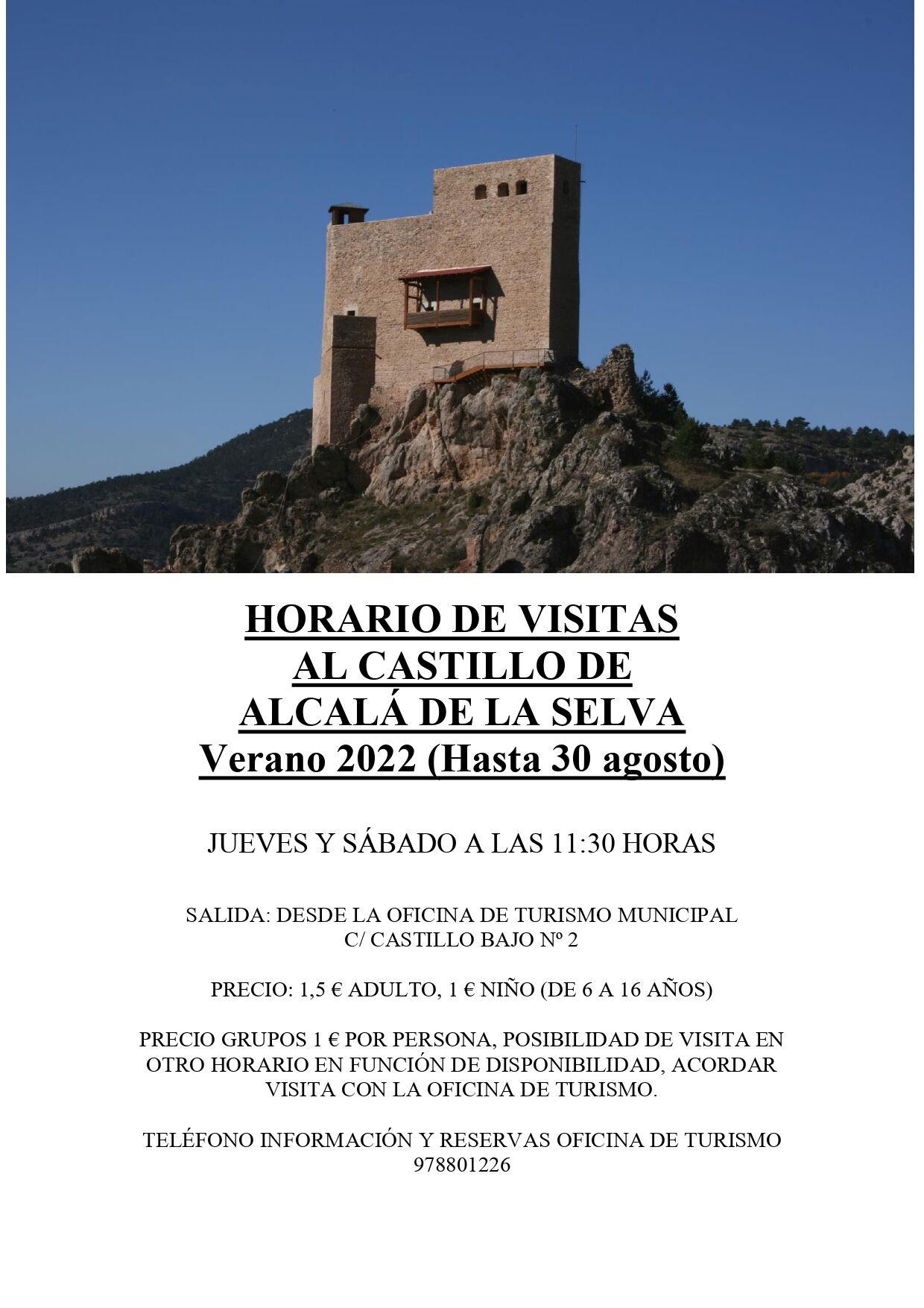 HORARIO DE VISITAS
AL CASTILLO DE
ALCALÁ DE LA SELVA
Verano 2022 (Hasta 30 agosto)

JUEVES Y SÁBADO A LAS 11:30 HORAS

SALIDA: DESDE LA OFICINA DE TURISMO MUNICIPAL
C/ CASTILLO BAJO Nº 2

PRECIO: 1,5 € ADULTO, 1 € NIÑO (DE 6 A 16 AÑOS)

PRECIO GRUPOS 1 € POR PERSONA, POSIBILIDAD DE VISITA EN OTRO HORARIO EN FUNCIÓN DE DISPONIBILIDAD, ACORDAR VISITA CON LA OFICINA DE TURISMO.

TELÉFONO INFORMACIÓN Y RESERVAS OFICINA DE TURISMO
978801226